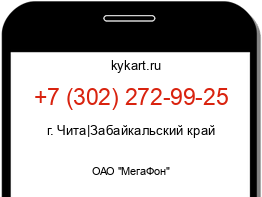 kykart.ru

+7 (302) 272-99-25

г. Чита|Забайкальский край

ОАО "МегаФон"